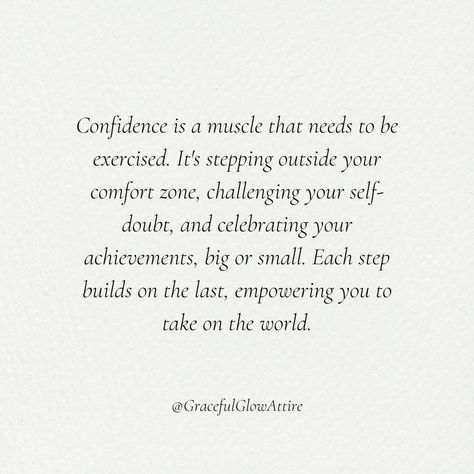 Confidence is a muscle that needs to be exercised. It's stepping outside your comfort zone, challenging your self-doubt, and celebrating your achievements, big or small. Each step builds on the last, empowering you to take on the world.

@GracefulGlowAttire